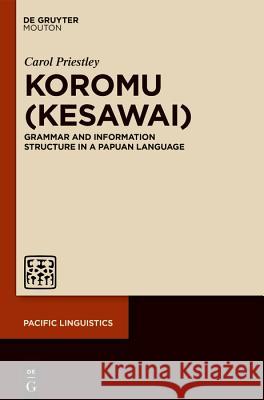 DE GRUYTER
MOUTON

Carol Priestley

KOROMU (KESAWAI)

GRAMMAR AND INFORMATION STRUCTURE IN A PAPUAN LANGUAGE

PACIFIC LINGUISTICS

DE
G

Kraina Książek